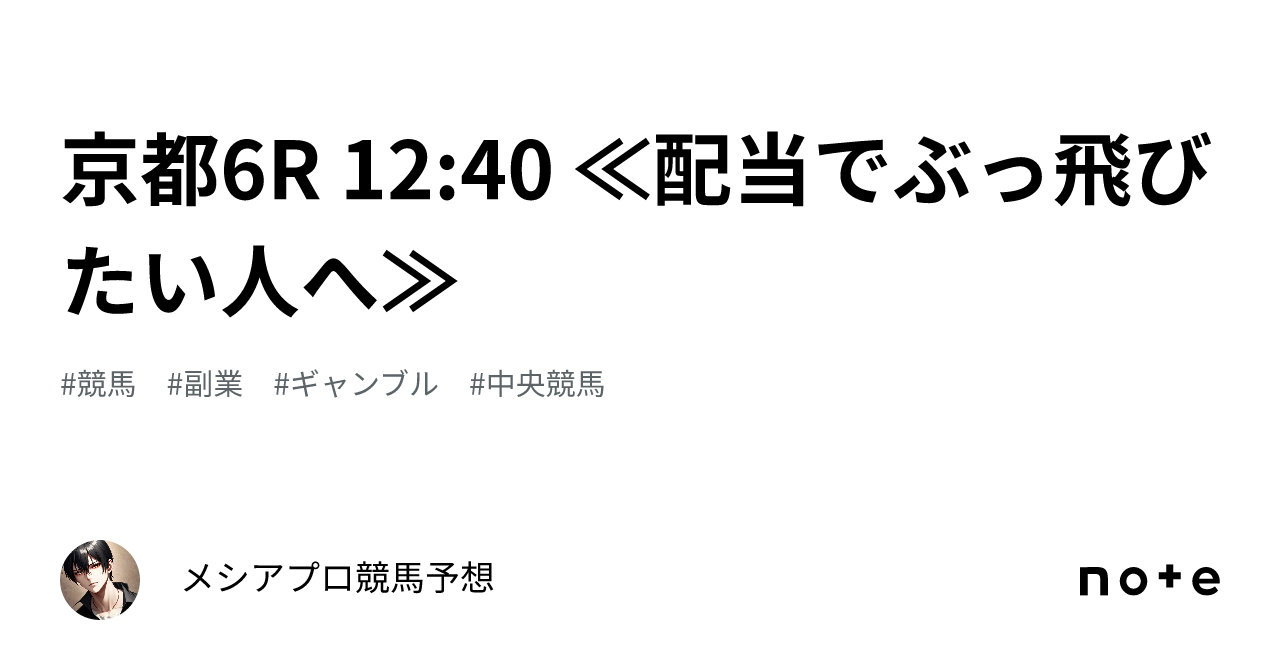 京都6R 12:40 ≪配当でぶっ飛びたい人へ≫

#競馬 #副業 #ギャンブル #中央競馬

メシアプロ競馬予想

note